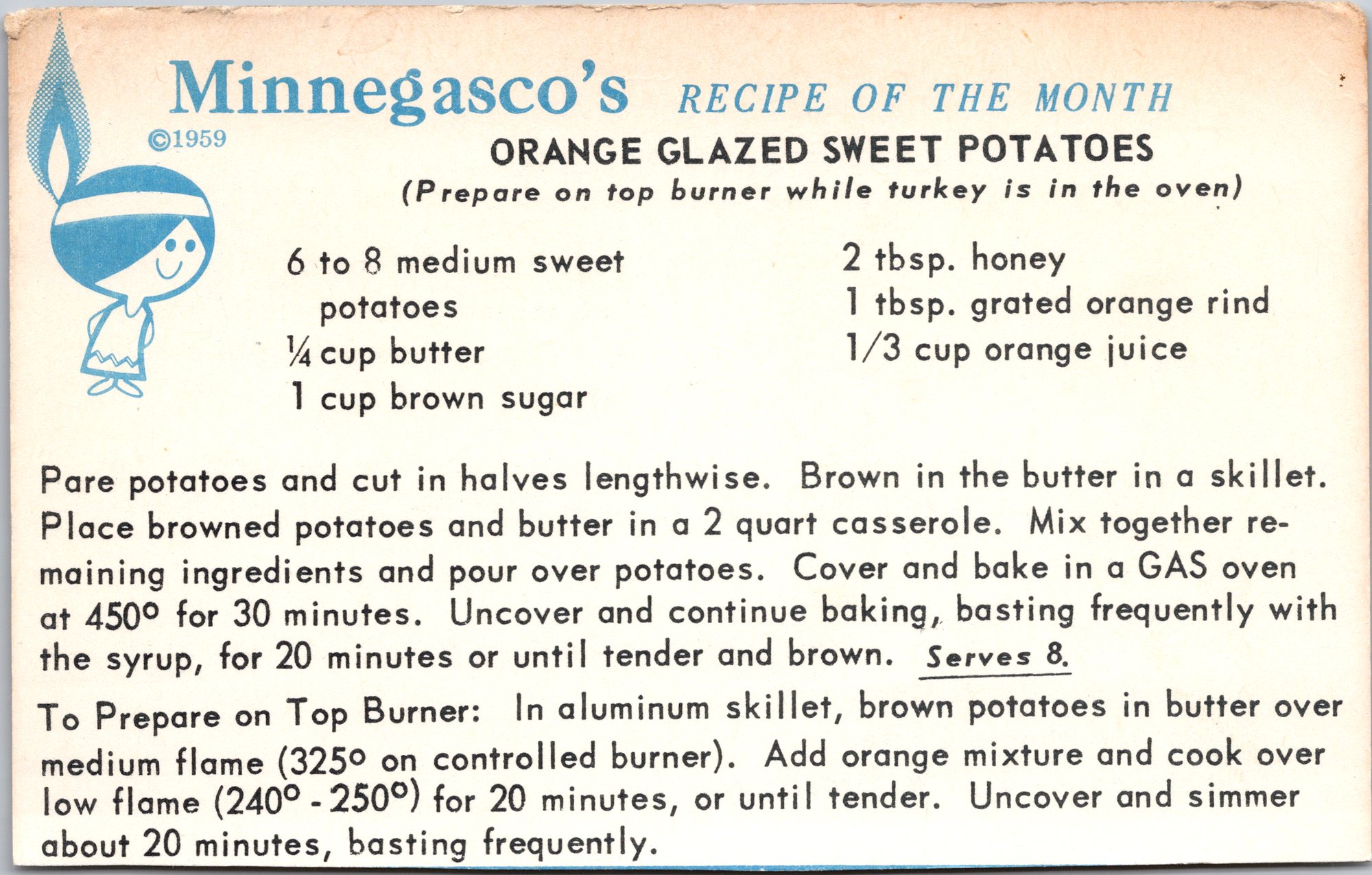 Minnegasco's RECIPE OF THE MONTH

©1959

ORANGE GLAZED SWEET POTATOES
(Prepare on top burner while turkey is in the oven)

6 to 8 medium sweet potatoes
¼ cup butter
1 cup brown sugar

2 tbsp. honey
1 tbsp. grated orange rind
1/3 cup orange juice

Pare potatoes and cut in halves lengthwise. Brown in the butter in a skillet. Place browned potatoes and butter in a 2 quart casserole. Mix together remaining ingredients and pour over potatoes. Cover and bake in a GAS oven at 450° for 30 minutes. Uncover and continue baking, basting frequently with the syrup, for 20 minutes or until tender and brown. Serves 8.

To Prepare on Top Burner: In aluminum skillet, brown potatoes in butter over medium flame (325° on controlled burner). Add orange mixture and cook over low flame (240° - 250°) for 20 minutes, or until tender. Uncover and simmer about 20 minutes, basting frequently.